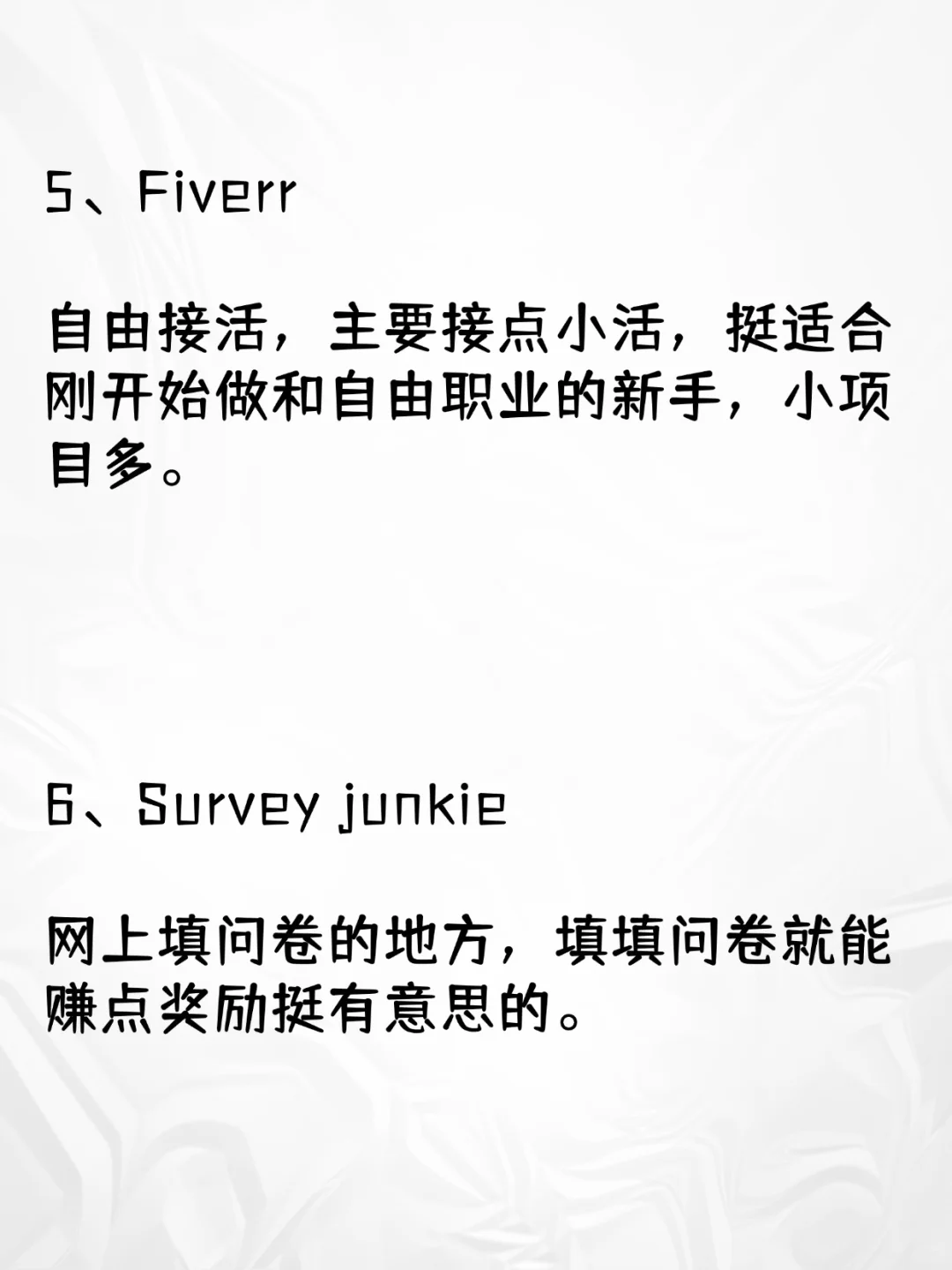 5、Fiverr

自由接活，主要接点小活，挺适合刚开始做和自由职业的新手，小项目多。

6、Survey junkie

网上填问卷的地方，填填问卷就能赚点奖励挺有意思的。